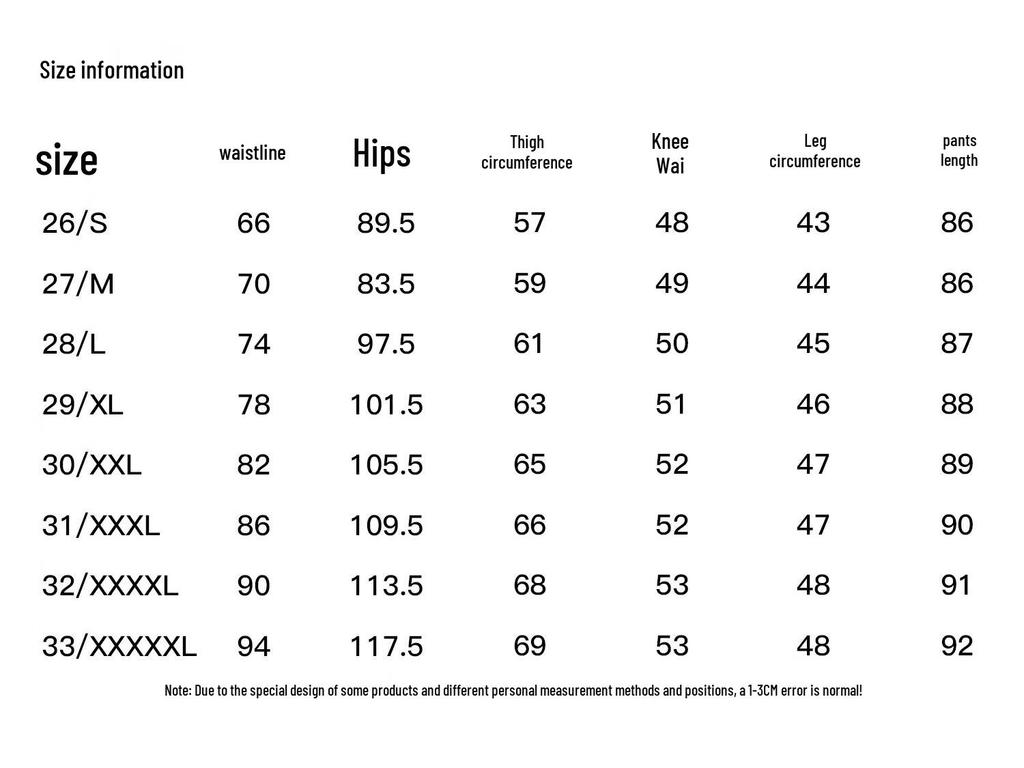 Size information

| size | waistline | Hips | Thigh circumference | Knee Wai | Leg circumference | pants length |
|---|---|---|---|---|---|---|
| 26/S | 66 | 89.5 | 57 | 48 | 43 | 86 |
| 27/M | 70 | 83.5 | 59 | 49 | 44 | 86 |
| 28/L | 74 | 97.5 | 61 | 50 | 45 | 87 |
| 29/XL | 78 | 101.5 | 63 | 51 | 46 | 88 |
| 30/XXL | 82 | 105.5 | 65 | 52 | 47 | 89 |
| 31/XXXL | 86 | 109.5 | 66 | 52 | 47 | 90 |
| 32/XXXXL | 90 | 113.5 | 68 | 53 | 48 | 91 |
| 33/XXXXXL | 94 | 117.5 | 69 | 53 | 48 | 92 |

Note: Due to the special design of some products and different personal measurement methods and positions, a 1-3CM error is normal!